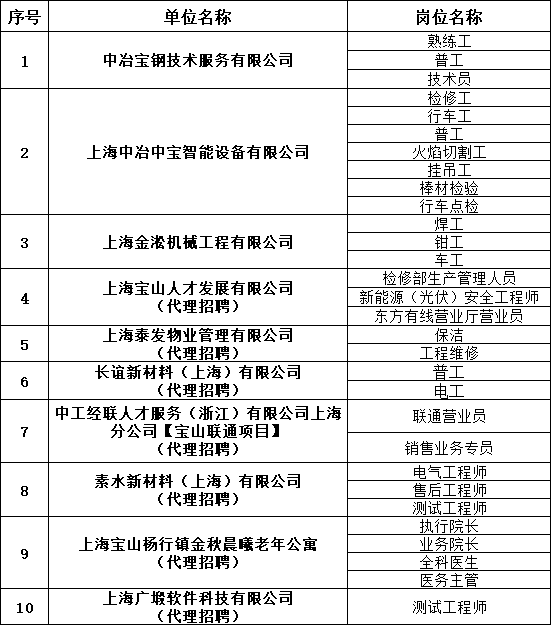 | 序号 | 单位名称 | 岗位名称 |
|---|---|---|
| 1 | 中冶宝钢技术服务有限公司 | 熟练工 |
| | | 普工 |
| | | 技术员 |
| 2 | 上海中冶中宝智能设备有限公司 | 检修工 |
| | | 行车工 |
| | | 普工 |
| | | 火焰切割工 |
| | | 挂吊工 |
| | | 棒材检验 |
| | | 行车点检 |
| 3 | 上海金淞机械工程有限公司 | 焊工 |
| | | 钳工 |
| | | 车工 |
| 4 | 上海宝山人才发展有限公司（代理招聘） | 检修部生产管理人员 |
| | | 新能源（光伏）安全工程师 |
| | | 东方有线营业厅营业员 |
| 5 | 上海泰发物业管理有限公司（代理招聘） | 保洁 |
| | | 工程维修 |
| 6 | 长谊新材料（上海）有限公司（代理招聘） | 普工 |
| | | 电工 |
| 7 | 中工经联人才服务（浙江）有限公司上海分公司【宝山联通项目】（代理招聘） | 联通营业员 |
| | | 销售业务专员 |
| 8 | 素水新材料（上海）有限公司（代理招聘） | 电气工程师 |
| | | 售后工程师 |
| | | 测试工程师 |
| 9 | 上海宝山杨行镇金秋晨曦老年公寓（代理招聘） | 执行院长 |
| | | 业务院长 |
| | | 全科医生 |
| | | 医务主管 |
| 10 | 上海广墩软件科技有限公司（代理招聘） | 测试工程师 |